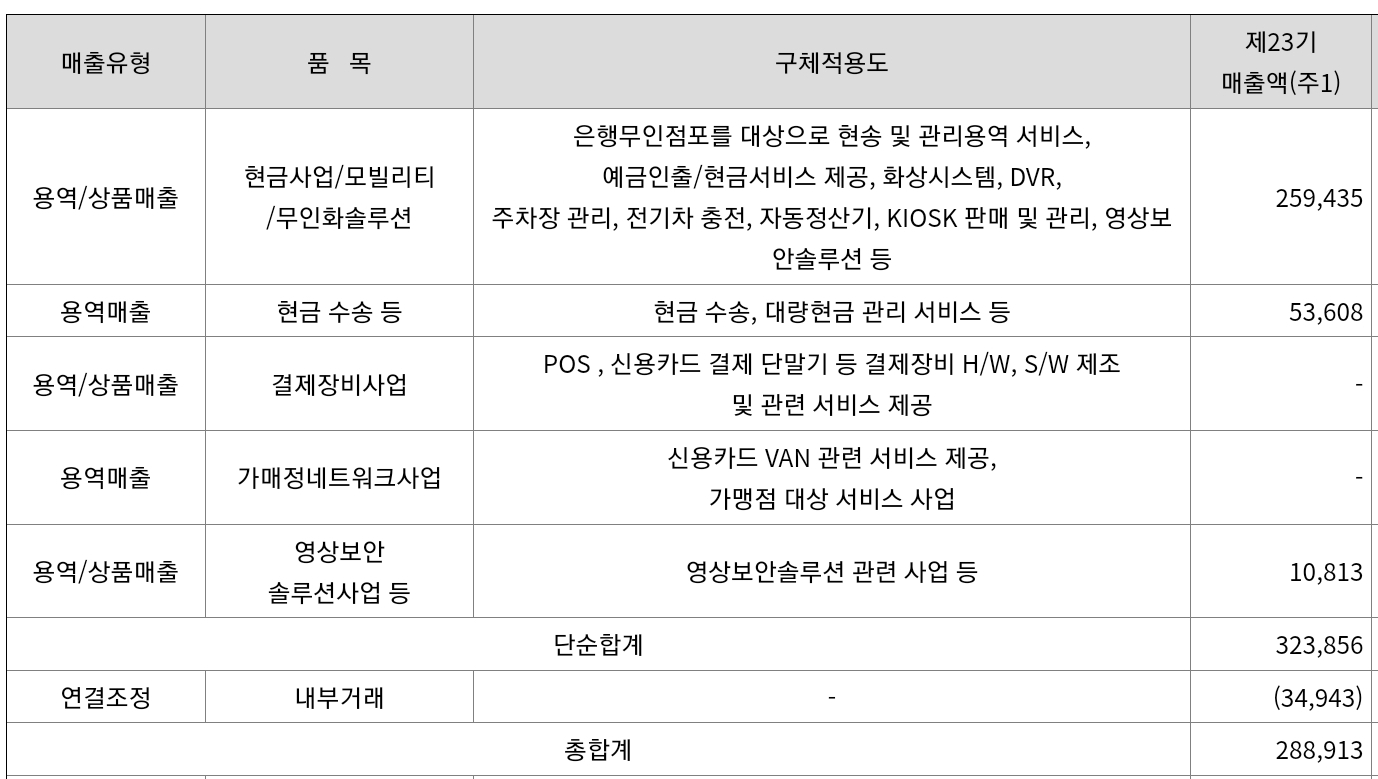 | 매출유형 | 품 목 | 구체적용도 | 제23기 매출액(주1) |
|---|---|---|---|
| 용역/상품매출 | 현금사업/모빌리티 /무인화솔루션 | 은행무인점포를 대상으로 현송 및 관리용역 서비스, 예금인출/현금서비스 제공, 화상시스템, DVR, 주차장 관리, 전기차 충전, 자동정산기, KIOSK 판매 및 관리, 영상보안솔루션 등 | 259,435 |
| 용역매출 | 현금 수송 등 | 현금 수송, 대량현금 관리 서비스 등 | 53,608 |
| 용역/상품매출 | 결제장비사업 | POS , 신용카드 결제 단말기 등 결제장비 H/W, S/W 제조 및 관련 서비스 제공 | - |
| 용역매출 | 가매정네트워크사업 | 신용카드 VAN 관련 서비스 제공, 가맹점 대상 서비스 사업 | - |
| 용역/상품매출 | 영상보안 솔루션사업 등 | 영상보안솔루션 관련 사업 등 | 10,813 |
| 단순합계 | | | 323,856 |
| 연결조정 | 내부거래 | - | (34,943) |
| 총합계 | | | 288,913 |